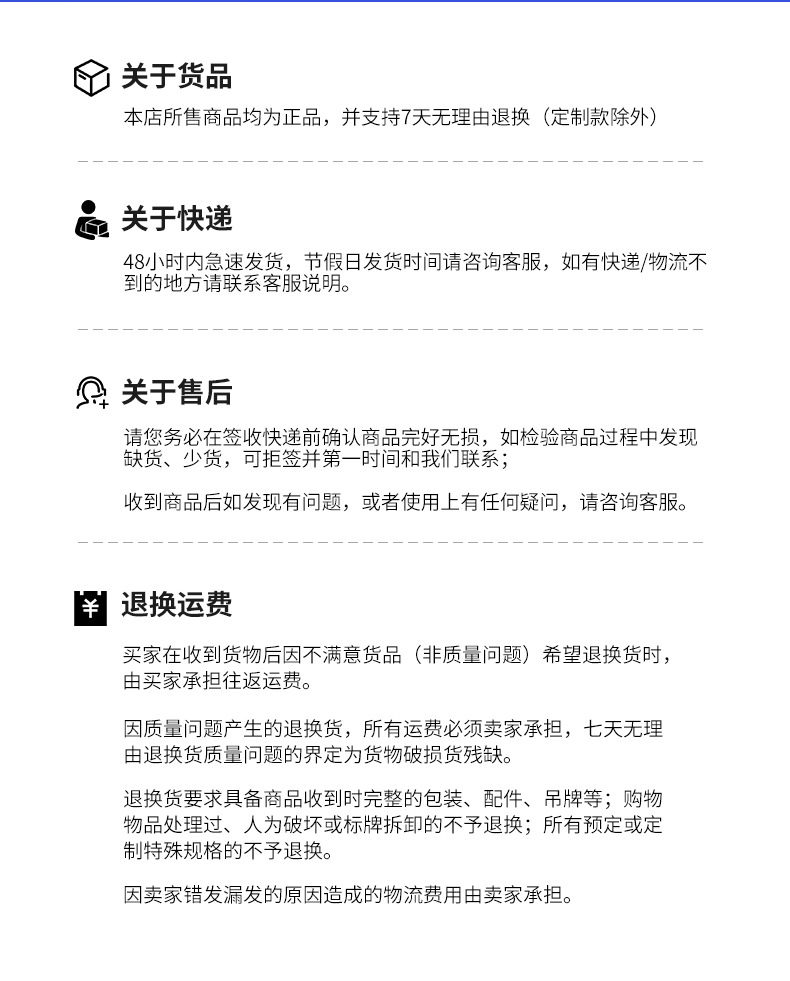 关于货品

本店所售商品均为正品，并支持7天无理由退换（定制款除外）

关于快递

48小时内急速发货，节假日发货时间请咨询客服，如有快递/物流不到的地方请联系客服说明。

关于售后

请您务必在签收快递前确认商品完好无损，如检验商品过程中发现缺货、少货，可拒签并第一时间和我们联系；

收到商品后如发现有问题，或者使用上有任何疑问，请咨询客服。

¥ 退换运费

买家在收到货物后因不满意货品（非质量问题）希望退换货时，由买家承担往返运费。

因质量问题产生的退换货，所有运费必须卖家承担，七天无理由退换货质量问题的界定为货物破损货残缺。

退换货要求具备商品收到时完整的包装、配件、吊牌等；购物物品处理过、人为破坏或标牌拆卸的不予退换；所有预定或定制特殊规格的不予退换。

因卖家错发漏发的原因造成的物流费用由卖家承担。